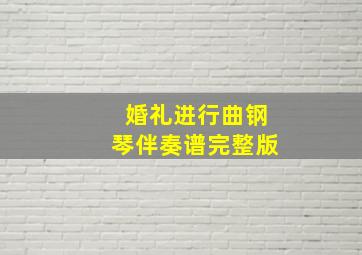 婚礼进行曲钢琴伴奏谱完整版